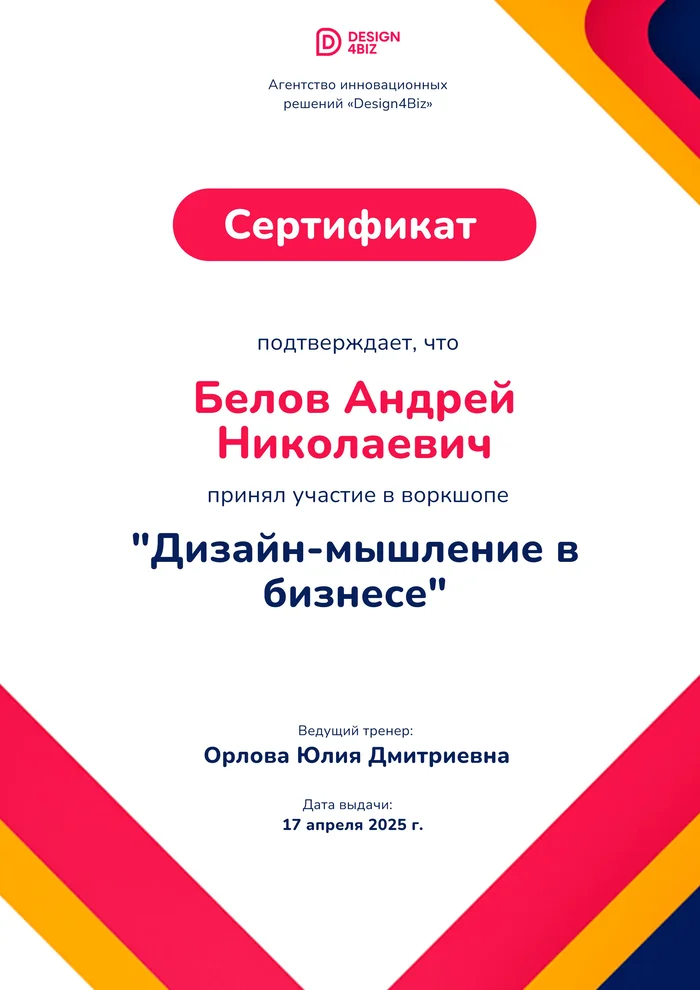 DESIGN 4BIZ

Агентство инновационных решений «Design4Biz»

Сертификат

подтверждает, что

Белов Андрей Николаевич

принял участие в воркшопе

"Дизайн-мышление в бизнесе"

Ведущий тренер:
Орлова Юлия Дмитриевна

Дата выдачи:
17 апреля 2025 г.